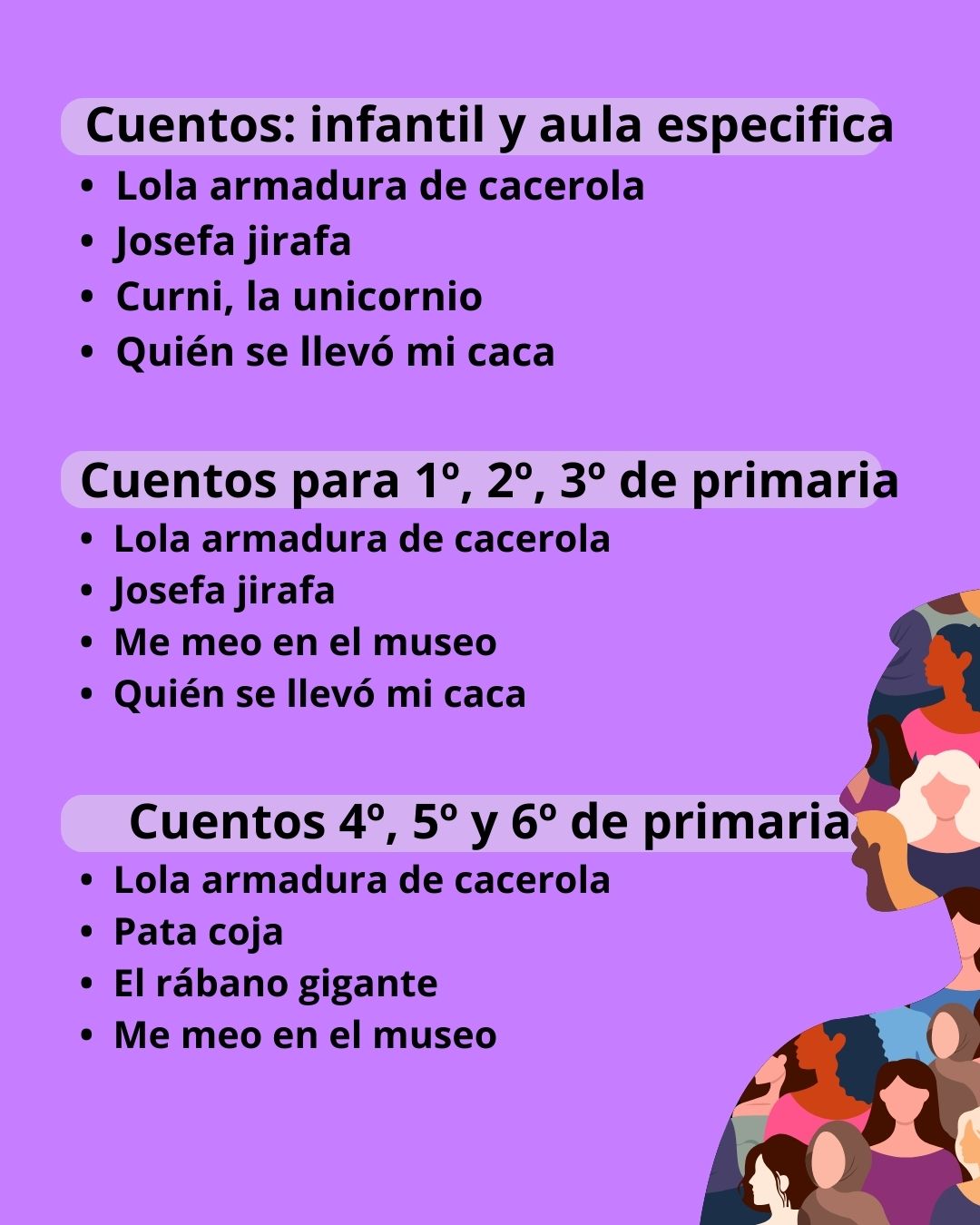 Cuentos: infantil y aula especifica

• Lola armadura de cacerola
• Josefa jirafa
• Curni, la unicornio
• Quién se llevó mi caca

Cuentos para 1º, 2º, 3º de primaria

• Lola armadura de cacerola
• Josefa jirafa
• Me meo en el museo
• Quién se llevó mi caca

Cuentos 4º, 5º y 6º de primaria

• Lola armadura de cacerola
• Pata coja
• El rábano gigante
• Me meo en el museo